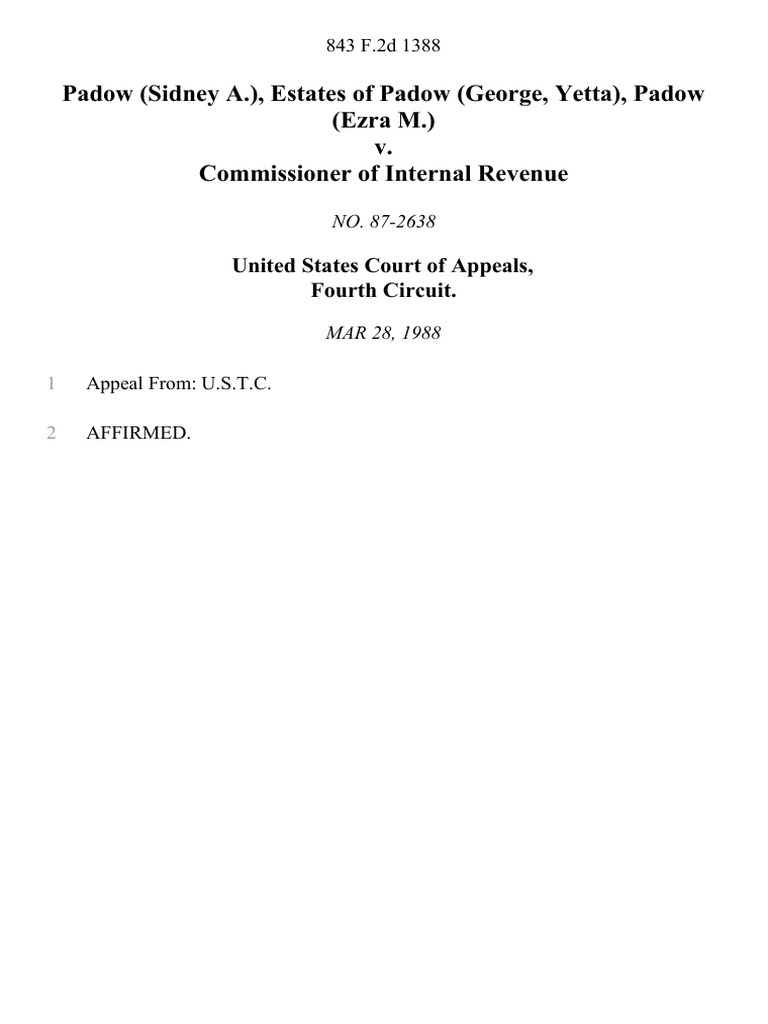 843 F.2d 1388

Padow (Sidney A.), Estates of Padow (George, Yetta), Padow (Ezra M.)
v.
Commissioner of Internal Revenue

NO. 87-2638

United States Court of Appeals,
Fourth Circuit.

MAR 28, 1988

1 Appeal From: U.S.T.C.

2 AFFIRMED.